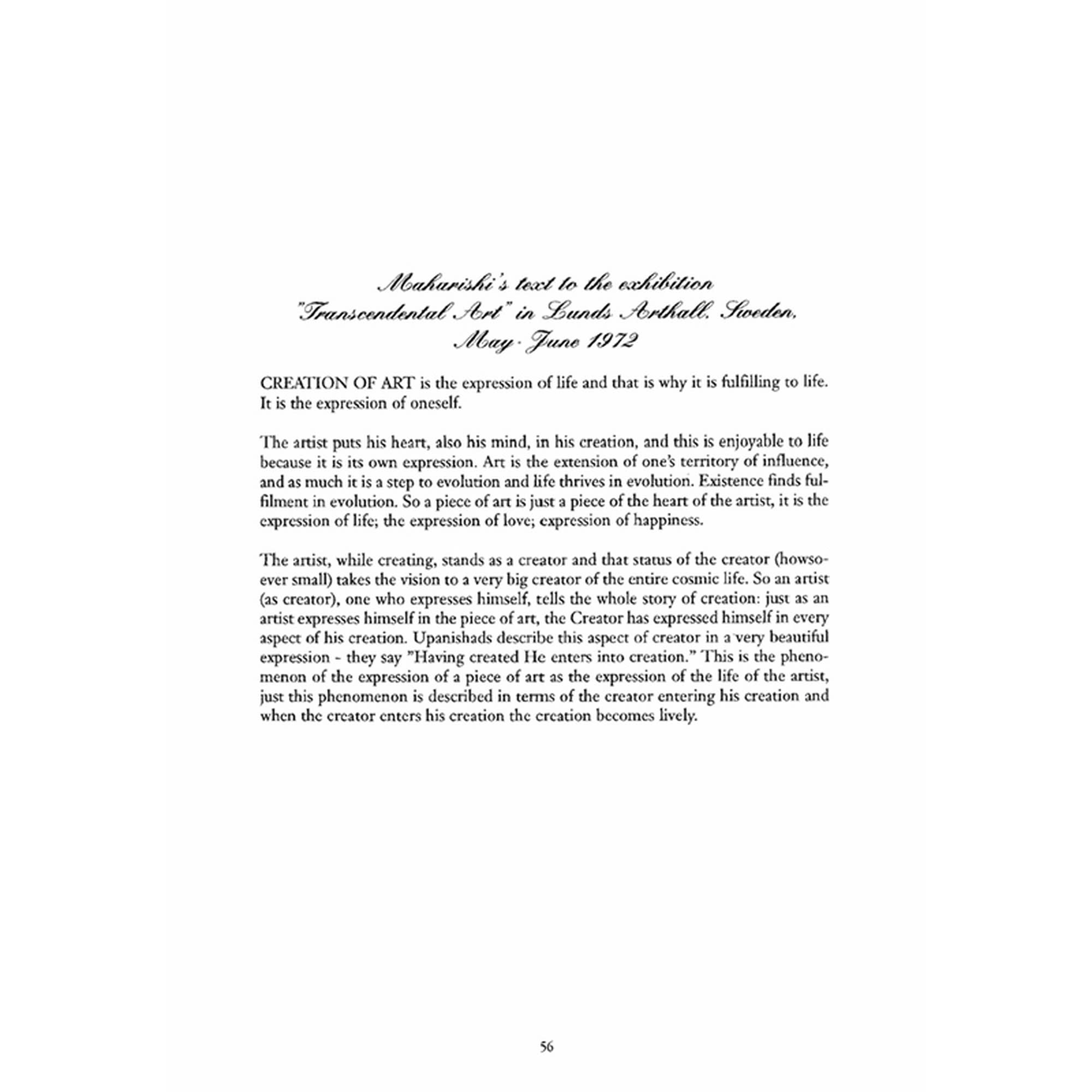 Maharishi's text to the exhibition
"Transcendental Art" in Lunds Arthall, Sweden,
May - June 1972

CREATION OF ART is the expression of life and that is why it is fulfilling to life. It is the expression of oneself.

The artist puts his heart, also his mind, in his creation, and this is enjoyable to life because it is its own expression. Art is the extension of one's territory of influence, and as much it is a step to evolution and life thrives in evolution. Existence finds fulfilment in evolution. So a piece of art is just a piece of the heart of the artist, it is the expression of life; the expression of love; expression of happiness.

The artist, while creating, stands as a creator and that status of the creator (howsoever small) takes the vision to a very big creator of the entire cosmic life. So an artist (as creator), one who expresses himself, tells the whole story of creation: just as an artist expresses himself in the piece of art, the Creator has expressed himself in every aspect of his creation. Upanishads describe this aspect of creator in a very beautiful expression - they say "Having created He enters into creation." This is the phenomenon of the expression of a piece of art as the expression of the life of the artist, just this phenomenon is described in terms of the creator entering his creation and when the creator enters his creation the creation becomes lively.

56